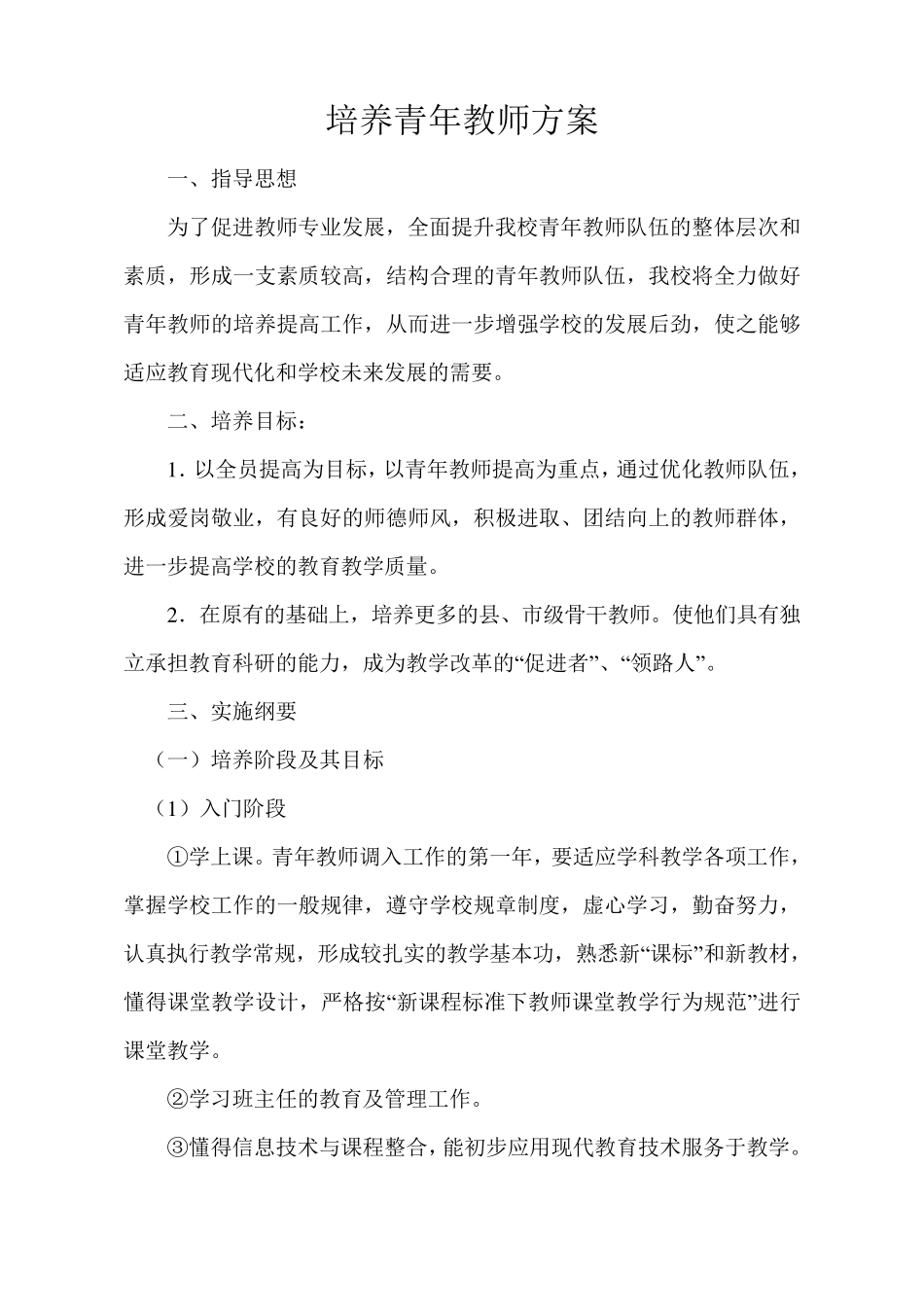 培养青年教师方案

一、指导思想

为了促进教师专业发展，全面提升我校青年教师队伍的整体层次和素质，形成一支素质较高，结构合理的青年教师队伍，我校将全力做好青年教师的培养提高工作，从而进一步增强学校的发展后劲，使之能够适应教育现代化和学校未来发展的需要。

二、培养目标：

1. 以全员提高为目标，以青年教师提高为重点，通过优化教师队伍，形成爱岗敬业，有良好的师德师风，积极进取、团结向上的教师群体，进一步提高学校的教育教学质量。

2．在原有的基础上，培养更多的县、市级骨干教师。使他们具有独立承担教育科研的能力，成为教学改革的“促进者”、“领路人”。

三、实施纲要

（一）培养阶段及其目标

（1）入门阶段

①学上课。青年教师调入工作的第一年，要适应学科教学各项工作，掌握学校工作的一般规律，遵守学校规章制度，虚心学习，勤奋努力，认真执行教学常规，形成较扎实的教学基本功，熟悉新“课标”和新教材，懂得课堂教学设计，严格按“新课程标准下教师课堂教学行为规范”进行课堂教学。

②学习班主任的教育及管理工作。

③懂得信息技术与课程整合，能初步应用现代教育技术服务于教学。